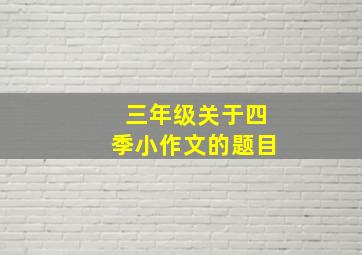 三年级关于四季小作文的题目